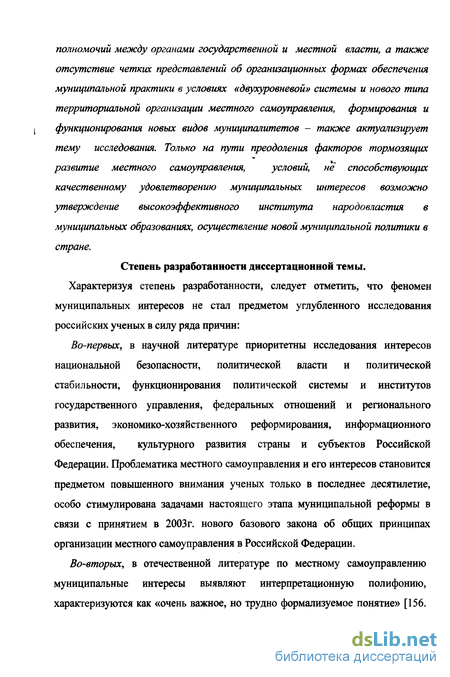 полномочий между органами государственной и местной власти, а также отсутствие четких представлений об организационных формах обеспечения муниципальной практики в условиях «двухуровневой» системы и нового типа территориальной организации местного самоуправления, формирования и функционирования новых видов муниципалитетов – также актуализирует тему исследования. Только на пути преодоления факторов тормозящих развитие местного самоуправления, условий, не способствующих качественному удовлетворению муниципальных интересов возможно утверждение высокоэффективного института народовластия в муниципальных образованиях, осуществление новой муниципальной политики в стране.

Степень разработанности диссертационной темы.

Характеризуя степень разработанности, следует отметить, что феномен муниципальных интересов не стал предметом углубленного исследования российских ученых в силу ряда причин:

Во-первых, в научной литературе приоритетны исследования интересов национальной безопасности, политической власти и политической стабильности, функционирования политической системы и институтов государственного управления, федеральных отношений и регионального развития, экономико-хозяйственного реформирования, информационного обеспечения, культурного развития страны и субъектов Российской Федерации. Проблематика местного самоуправления и его интересов становится предметом повышенного внимания ученых только в последнее десятилетие, особо стимулирована задачами настоящего этапа муниципальной реформы в связи с принятием в 2003г. нового базового закона об общих принципах организации местного самоуправления в Российской Федерации.

Во-вторых, в отечественной литературе по местному самоуправлению муниципальные интересы выявляют интерпретационную полифонию, характеризуются как «очень важное, но трудно формализуемое понятие» [156.

dsLib.net
библиотека диссертаций